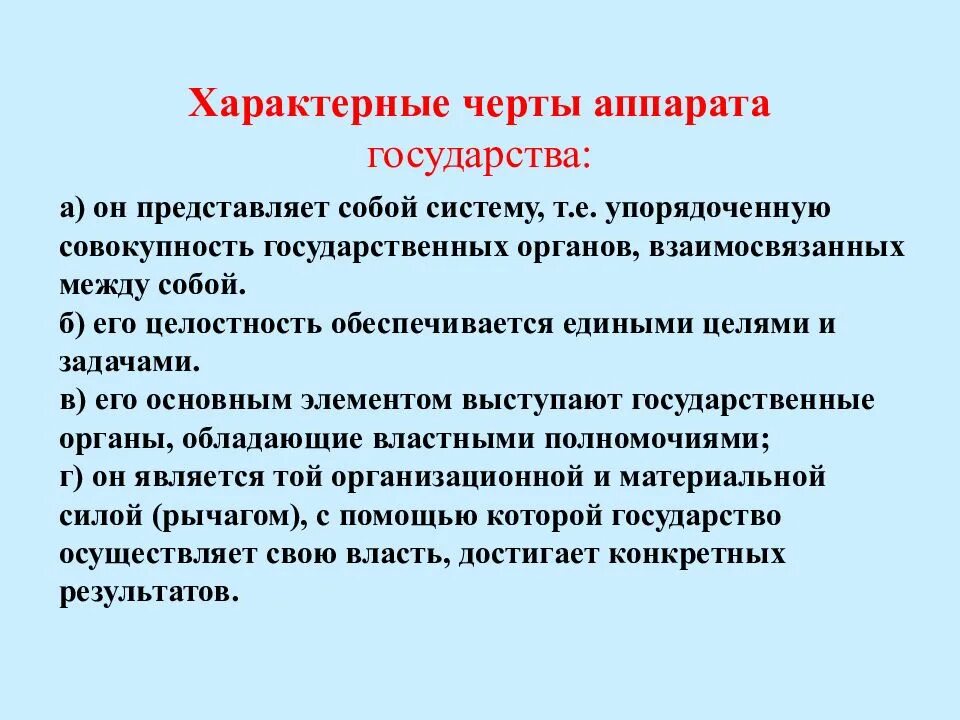 Характерные черты аппарата государства:

а) он представляет собой систему, т.е. упорядоченную совокупность государственных органов, взаимосвязанных между собой.
б) его целостность обеспечивается едиными целями и задачами.
в) его основным элементом выступают государственные органы, обладающие властными полномочиями;
г) он является той организационной и материальной силой (рычагом), с помощью которой государство осуществляет свою власть, достигает конкретных результатов.